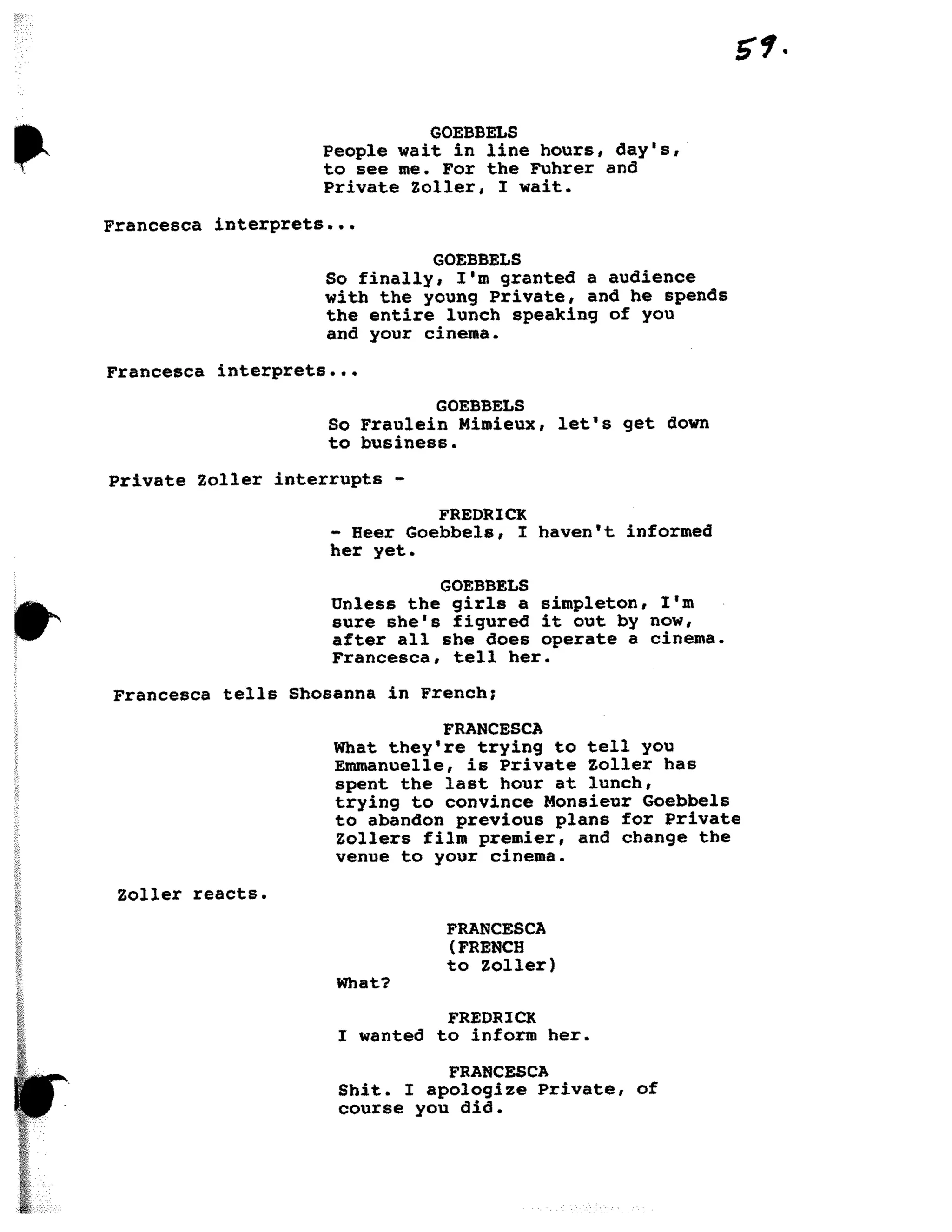 59.

GOEBBELS
People wait in line hours, day's, to see me. For the Fuhrer and Private Zoller, I wait.

Francesca interprets...

GOEBBELS
So finally, I'm granted a audience with the young Private, and he spends the entire lunch speaking of you and your cinema.

Francesca interprets...

GOEBBELS
So Fraulein Mimieux, let's get down to business.

Private Zoller interrupts -

FREDRICK
- Heer Goebbels, I haven't informed her yet.

GOEBBELS
Unless the girls a simpleton, I'm sure she's figured it out by now, after all she does operate a cinema. Francesca, tell her.

Francesca tells Shosanna in French;

FRANCESCA
What they're trying to tell you Emmanuelle, is Private Zoller has spent the last hour at lunch, trying to convince Monsieur Goebbels to abandon previous plans for Private Zollers film premier, and change the venue to your cinema.

Zoller reacts.

FRANCESCA
(FRENCH
to Zoller)
What?

FREDRICK
I wanted to inform her.

FRANCESCA
Shit. I apologize Private, of course you did.